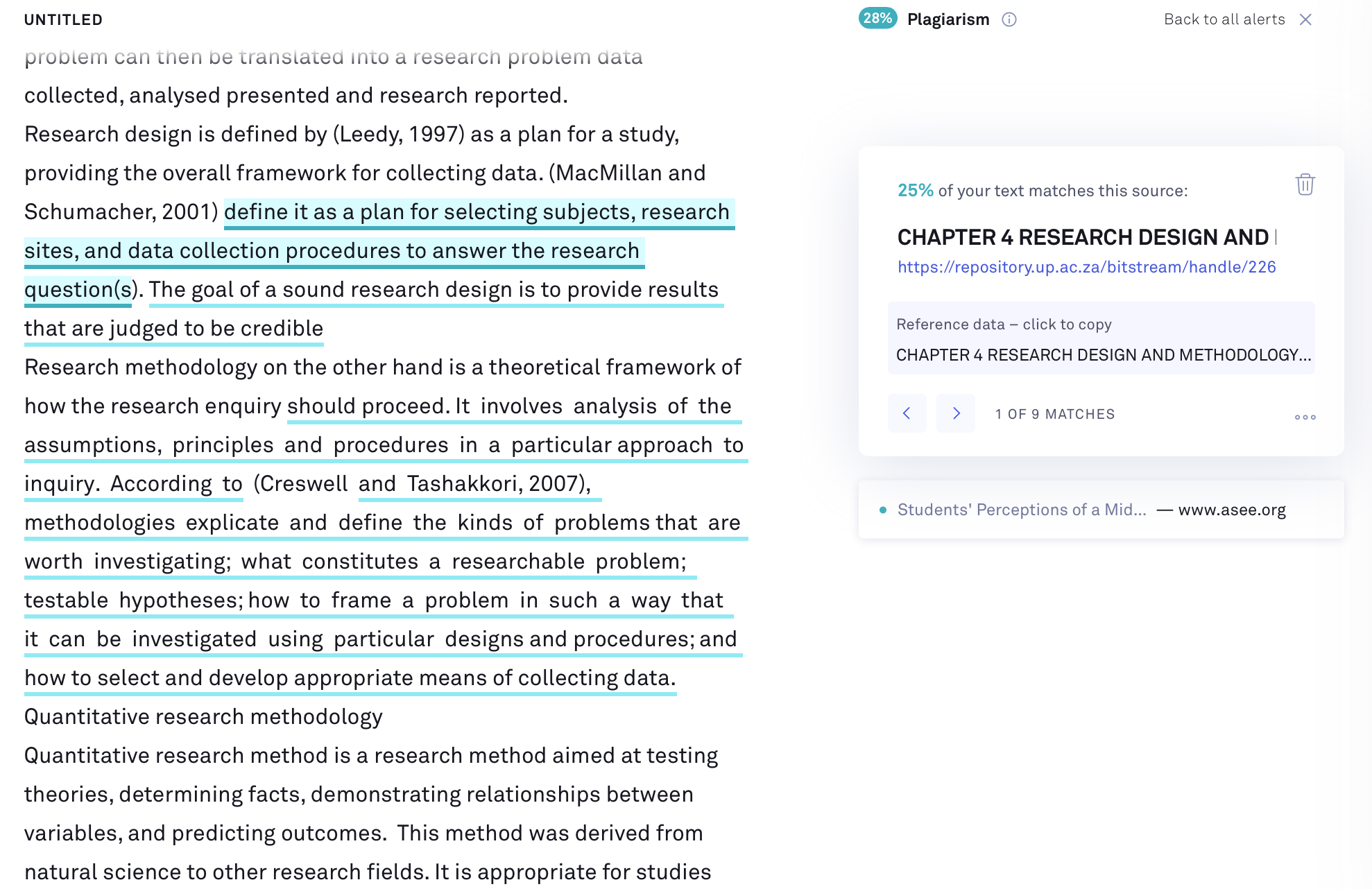 UNTITLED

problem can then be translated into a research problem data collected, analysed presented and research reported.

Research design is defined by (Leedy, 1997) as a plan for a study, providing the overall framework for collecting data. (MacMillan and Schumacher, 2001) define it as a plan for selecting subjects, research sites, and data collection procedures to answer the research question(s). The goal of a sound research design is to provide results that are judged to be credible

Research methodology on the other hand is a theoretical framework of how the research enquiry should proceed. It involves analysis of the assumptions, principles and procedures in a particular approach to inquiry. According to (Creswell and Tashakkori, 2007), methodologies explicate and define the kinds of problems that are worth investigating; what constitutes a researchable problem; testable hypotheses; how to frame a problem in such a way that it can be investigated using particular designs and procedures; and how to select and develop appropriate means of collecting data.

Quantitative research methodology

Quantitative research method is a research method aimed at testing theories, determining facts, demonstrating relationships between variables, and predicting outcomes. This method was derived from natural science to other research fields. It is appropriate for studies

28% Plagiarism

Back to all alerts

25% of your text matches this source:

CHAPTER 4 RESEARCH DESIGN AND

https://repository.up.ac.za/bitstream/handle/226

Reference data – click to copy

CHAPTER 4 RESEARCH DESIGN AND METHODOLOGY...

1 OF 9 MATCHES

Students' Perceptions of a Mid... — www.asee.org